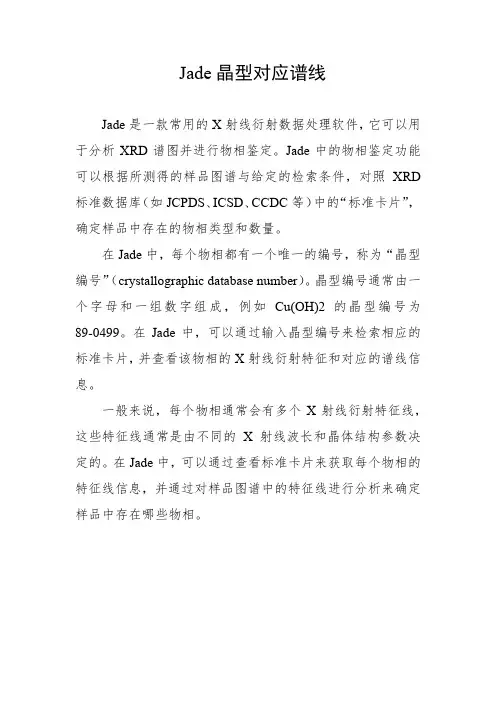 Jade 晶型对应谱线

Jade 是一款常用的 X 射线衍射数据处理软件，它可以用于分析 XRD 谱图并进行物相鉴定。Jade 中的物相鉴定功能可以根据所测得的样品图谱与给定的检索条件，对照 XRD 标准数据库（如 JCPDS、ICSD、CCDC 等）中的“标准卡片”，确定样品中存在的物相类型和数量。

在 Jade 中，每个物相都有一个唯一的编号，称为“晶型编号”（crystallographic database number）。晶型编号通常由一个字母和一组数字组成，例如 Cu(OH)2 的晶型编号为 89-0499。在 Jade 中，可以通过输入晶型编号来检索相应的标准卡片，并查看该物相的 X 射线衍射特征和对应的谱线信息。

一般来说，每个物相通常会有多个 X 射线衍射特征线，这些特征线通常是由不同的 X 射线波长和晶体结构参数决定的。在 Jade 中，可以通过查看标准卡片来获取每个物相的特征线信息，并通过对样品图谱中的特征线进行分析来确定样品中存在哪些物相。